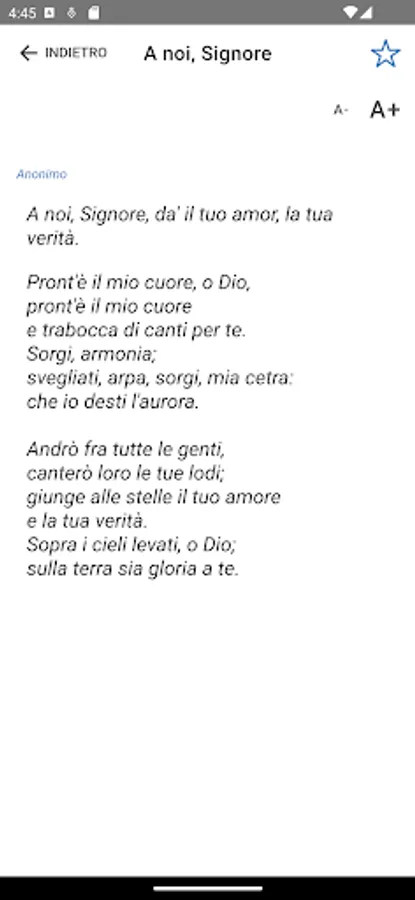 4:45

INDIETRO A noi, Signore

A- A+

Anonimo

A noi, Signore, da' il tuo amor, la tua verità.

Pront'è il mio cuore, o Dio,
pront'è il mio cuore
e trabocca di canti per te.
Sorgi, armonia;
svegliati, arpa, sorgi, mia cetra:
che io desti l'aurora.

Andrò fra tutte le genti,
canterò loro le tue lodi;
giunge alle stelle il tuo amore
e la tua verità.
Sopra i cieli levati, o Dio;
sulla terra sia gloria a te.